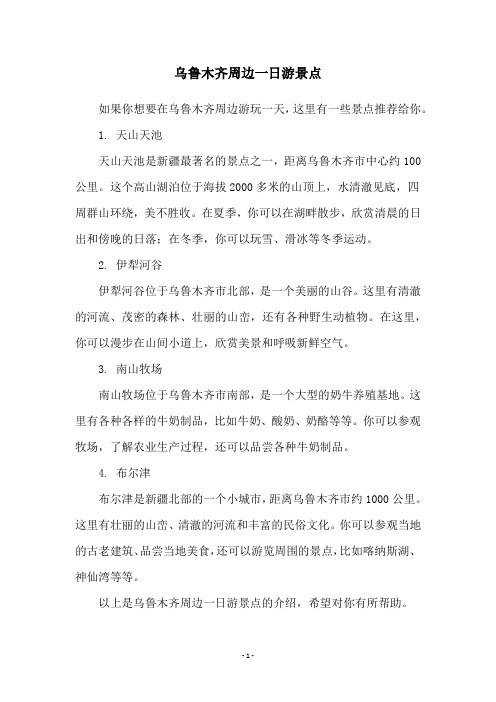 乌鲁木齐周边一日游景点

如果你想要在乌鲁木齐周边游玩一天，这里有一些景点推荐给你。

1. 天山天池

天山天池是新疆最著名的景点之一，距离乌鲁木齐市中心约 100 公里。这个高山湖泊位于海拔 2000 多米的山顶上，水清澈见底，四周群山环绕，美不胜收。在夏季，你可以在湖畔散步，欣赏清晨的日出和傍晚的日落；在冬季，你可以玩雪、滑冰等冬季运动。

2. 伊犁河谷

伊犁河谷位于乌鲁木齐市北部，是一个美丽的山谷。这里有清澈的河流、茂密的森林、壮丽的山峦，还有各种野生动植物。在这里，你可以漫步在山间小道上，欣赏美景和呼吸新鲜空气。

3. 南山牧场

南山牧场位于乌鲁木齐市南部，是一个大型的奶牛养殖基地。这里有各种各样的牛奶制品，比如牛奶、酸奶、奶酪等等。你可以参观牧场，了解农业生产过程，还可以品尝各种牛奶制品。

4. 布尔津

布尔津是新疆北部的一个小城市，距离乌鲁木齐市约 1000 公里。这里有壮丽的山峦、清澈的河流和丰富的民俗文化。你可以参观当地的古老建筑、品尝当地美食，还可以游览周围的景点，比如喀纳斯湖、神仙湾等等。

以上是乌鲁木齐周边一日游景点的介绍，希望对你有所帮助。

- 1 -